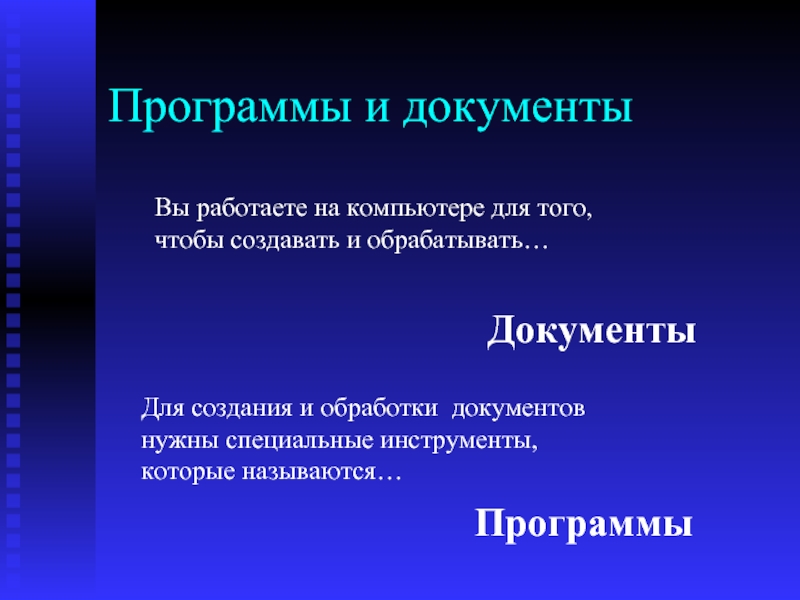 Программы и документы

Вы работаете на компьютере для того, чтобы создавать и обрабатывать…

Документы

Для создания и обработки документов нужны специальные инструменты, которые называются…

Программы